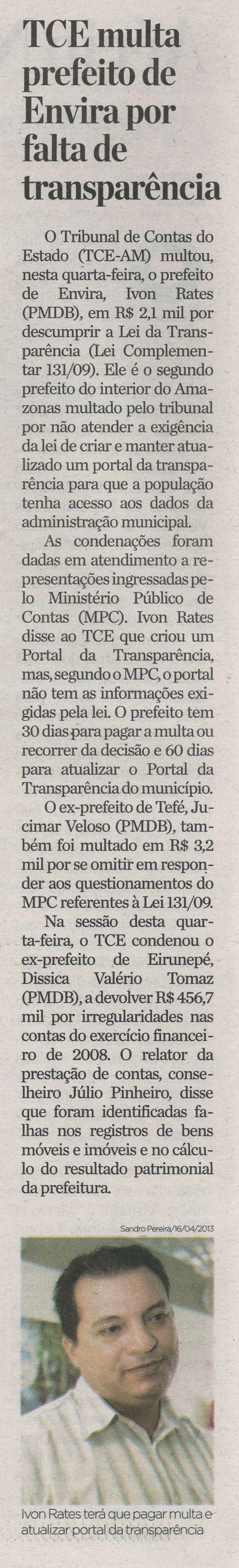 TCE multa prefeito de Envira por falta de transparência

O Tribunal de Contas do Estado (TCE-AM) multou, nesta quarta-feira, o prefeito de Envira, Ivon Rates (PMDB), em R$ 2,1 mil por descumprir a Lei da Transparência (Lei Complementar 131/09). Ele é o segundo prefeito do interior do Amazonas multado pelo tribunal por não atender a exigência da lei de criar e manter atualizado um portal da transparência para que a população tenha acesso aos dados da administração municipal.

As condenações foram dadas em atendimento a representações ingressadas pelo Ministério Público de Contas (MPC). Ivon Rates disse ao TCE que criou um Portal da Transparência, mas, segundo o MPC, o portal não tem as informações exigidas pela lei. O prefeito tem 30 dias para pagar a multa ou recorrer da decisão e 60 dias para atualizar o Portal da Transparência do município.

O ex-prefeito de Tefé, Jucimar Veloso (PMDB), também foi multado em R$ 3,2 mil por se omitir em responder aos questionamentos do MPC referentes à Lei 131/09.

Na sessão desta quarta-feira, o TCE condenou o ex-prefeito de Eirunepé, Dissica Valério Tomaz (PMDB), a devolver R$ 456,7 mil por irregularidades nas contas do exercício financeiro de 2008. O relator da prestação de contas, conselheiro Júlio Pinheiro, disse que foram identificadas falhas nos registros de bens móveis e imóveis e no cálculo do resultado patrimonial da prefeitura.

Sandro Pereira/16/04/2013

Ivon Rates terá que pagar multa e atualizar portal da transparência